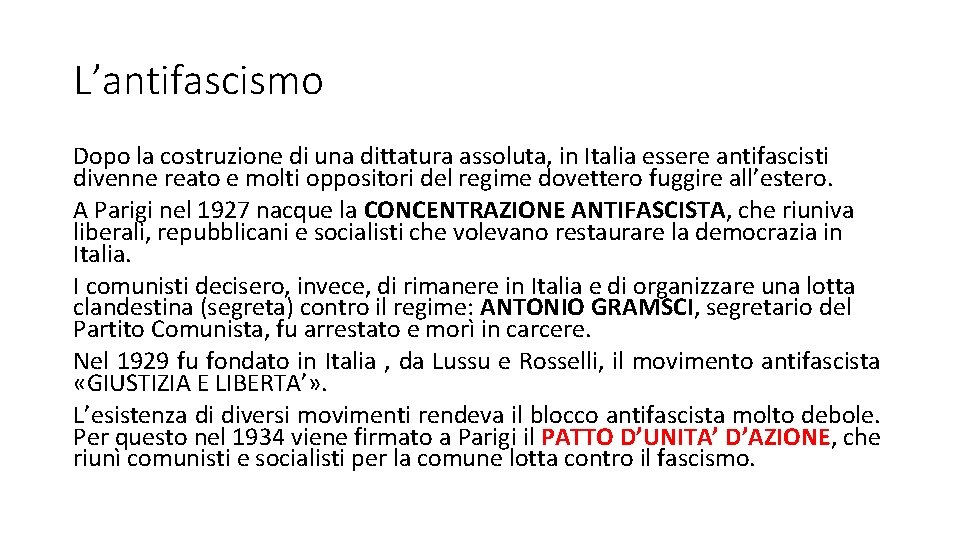 L’antifascismo

Dopo la costruzione di una dittatura assoluta, in Italia essere antifascisti divenne reato e molti oppositori del regime dovettero fuggire all’estero.

A Parigi nel 1927 nacque la CONCENTRAZIONE ANTIFASCISTA, che riuniva liberali, repubblicani e socialisti che volevano restaurare la democrazia in Italia.

I comunisti decisero, invece, di rimanere in Italia e di organizzare una lotta clandestina (segreta) contro il regime: ANTONIO GRAMSCI, segretario del Partito Comunista, fu arrestato e morì in carcere.

Nel 1929 fu fondato in Italia , da Lussu e Rosselli, il movimento antifascista «GIUSTIZIA E LIBERTA’».

L’esistenza di diversi movimenti rendeva il blocco antifascista molto debole. Per questo nel 1934 viene firmato a Parigi il PATTO D’UNITA’ D’AZIONE, che riunì comunisti e socialisti per la comune lotta contro il fascismo.